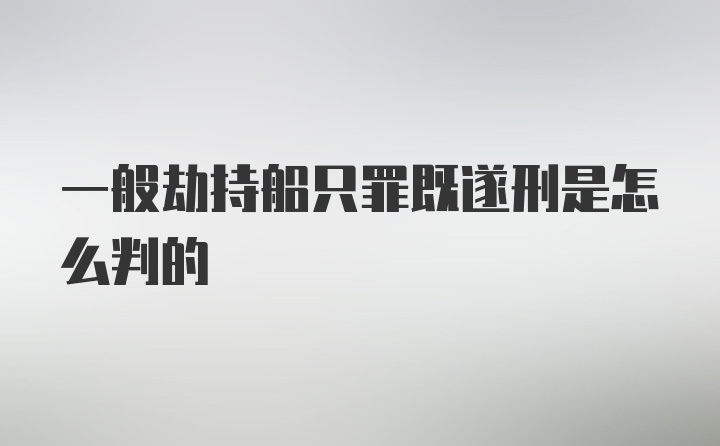 一般劫持船只罪既遂刑是怎么判的